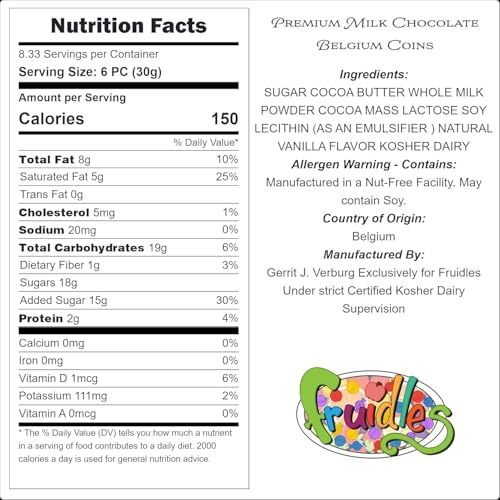 Nutrition Facts

8.33 Servings per Container

Serving Size: 6 PC (30g)

Amount per Serving

Calories 150

% Daily Value*

Total Fat 8g 10%

Saturated Fat 5g 25%

Trans Fat 0g

Cholesterol 5mg 1%

Sodium 20mg 0%

Total Carbohydrates 19g 6%

Dietary Fiber 1g 3%

Sugars 18g

Added Sugar 15g 30%

Protein 2g 4%

Calcium 0mg 0%

Iron 0mg 0%

Vitamin D 1mcg 6%

Potassium 111mg 2%

Vitamin A 0mcg 0%

* The % Daily Value (DV) tells you how much a nutrient in a serving of food contributes to a daily diet. 2000 calories a day is used for general nutrition advice

Premium Milk Chocolate Belgium Coins

Ingredients:

SUGAR COCOA BUTTER WHOLE MILK POWDER COCOA MASS LACTOSE SOY LECITHIN (AS AN EMULSIFIER ) NATURAL VANILLA FLAVOR KOSHER DAIRY

Allergen Warning - Contains:

Manufactured in a Nut-Free Facility. May contain Soy.

Country of Origin:

Belgium

Manufactured By:

Gerrit J. Verburg Exclusively for Fruidles Under strict Certified Kosher Dairy Supervision

Fruidles